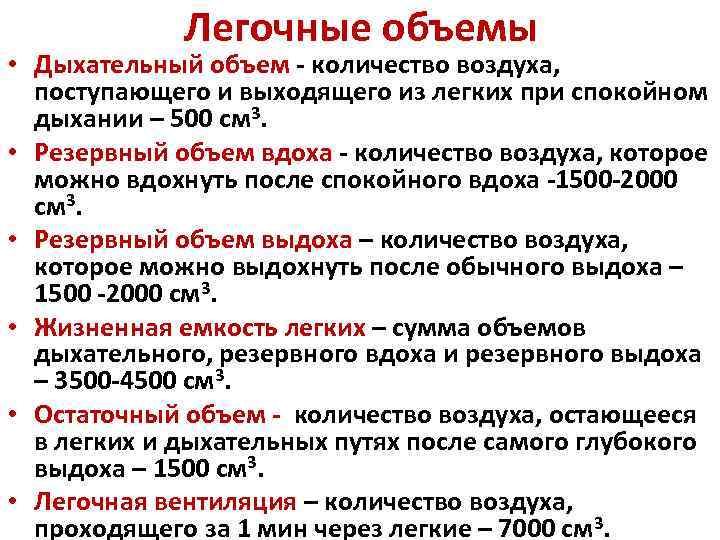 Легочные объемы

• Дыхательный объем - количество воздуха, поступающего и выходящего из легких при спокойном дыхании – 500 см$^3$.

• Резервный объем вдоха - количество воздуха, которое можно вдохнуть после спокойного вдоха -1500-2000 см$^3$.

• Резервный объем выдоха – количество воздуха, которое можно выдохнуть после обычного выдоха – 1500 -2000 см$^3$.

• Жизненная емкость легких – сумма объемов дыхательного, резервного вдоха и резервного выдоха – 3500-4500 см$^3$.

• Остаточный объем - количество воздуха, остающееся в легких и дыхательных путях после самого глубокого выдоха – 1500 см$^3$.

• Легочная вентиляция – количество воздуха, проходящего за 1 мин через легкие – 7000 см$^3$.